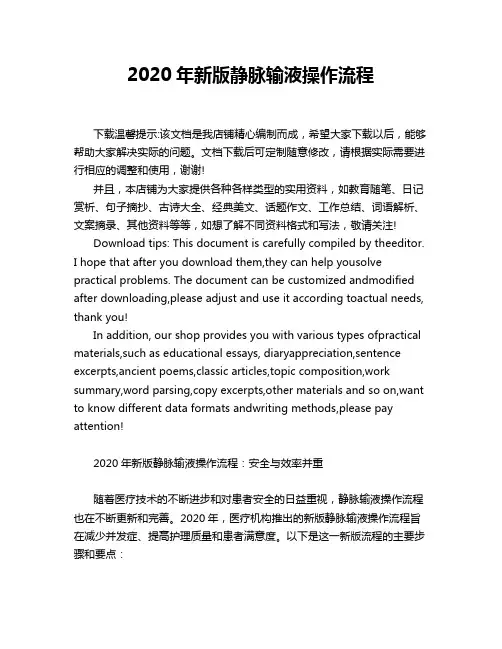 2020 年新版静脉输液操作流程

下载温馨提示:该文档是我店铺精心编制而成，希望大家下载以后，能够帮助大家解决实际的问题。文档下载后可定制随意修改，请根据实际需要进行相应的调整和使用，谢谢!

并且，本店铺为大家提供各种各样类型的实用资料，如教育随笔、日记赏析、句子摘抄、古诗大全、经典美文、话题作文、工作总结、词语解析、文案摘录、其他资料等等，如想了解不同资料格式和写法，敬请关注!

Download tips: This document is carefully compiled by theeditor. I hope that after you download them,they can help yousolve practical problems. The document can be customized andmodified after downloading,please adjust and use it according toactual needs, thank you!

In addition, our shop provides you with various types ofpractical materials,such as educational essays, diaryappreciation,sentence excerpts,ancient poems,classic articles,topic composition,work summary,word parsing,copy excerpts,other materials and so on,want to know different data formats andwriting methods,please pay attention!

2020 年新版静脉输液操作流程：安全与效率并重

随着医疗技术的不断进步和对患者安全的日益重视，静脉输液操作流程也在不断更新和完善。2020 年，医疗机构推出的新版静脉输液操作流程旨在减少并发症、提高护理质量和患者满意度。以下是这一新版流程的主要步骤和要点：